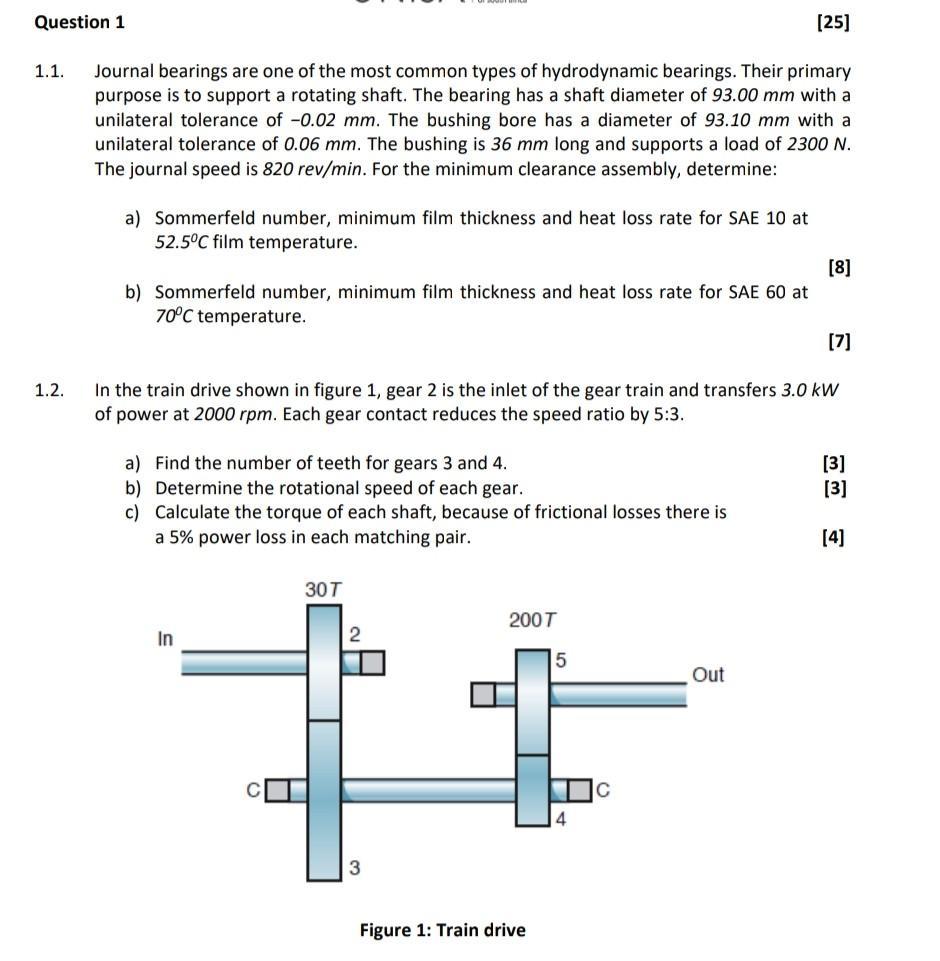 Question 1 [25]

1.1. Journal bearings are one of the most common types of hydrodynamic bearings. Their primary purpose is to support a rotating shaft. The bearing has a shaft diameter of 93.00 mm with a unilateral tolerance of −0.02 mm. The bushing bore has a diameter of 93.10 mm with a unilateral tolerance of 0.06 mm. The bushing is 36 mm long and supports a load of 2300 N. The journal speed is 820 rev/min. For the minimum clearance assembly, determine:

a) Sommerfeld number, minimum film thickness and heat loss rate for SAE 10 at $52.5^0C$ film temperature.

[8]

b) Sommerfeld number, minimum film thickness and heat loss rate for SAE 60 at $70^0C$ temperature.

[7]

1.2. In the train drive shown in figure 1, gear 2 is the inlet of the gear train and transfers 3.0 kW of power at 2000 rpm. Each gear contact reduces the speed ratio by 5:3.

a) Find the number of teeth for gears 3 and 4. [3]
b) Determine the rotational speed of each gear. [3]
c) Calculate the torque of each shaft, because of frictional losses there is a 5% power loss in each matching pair. [4]

30T
In
2
200T
5
Out
C
C
4
3

Figure 1: Train drive